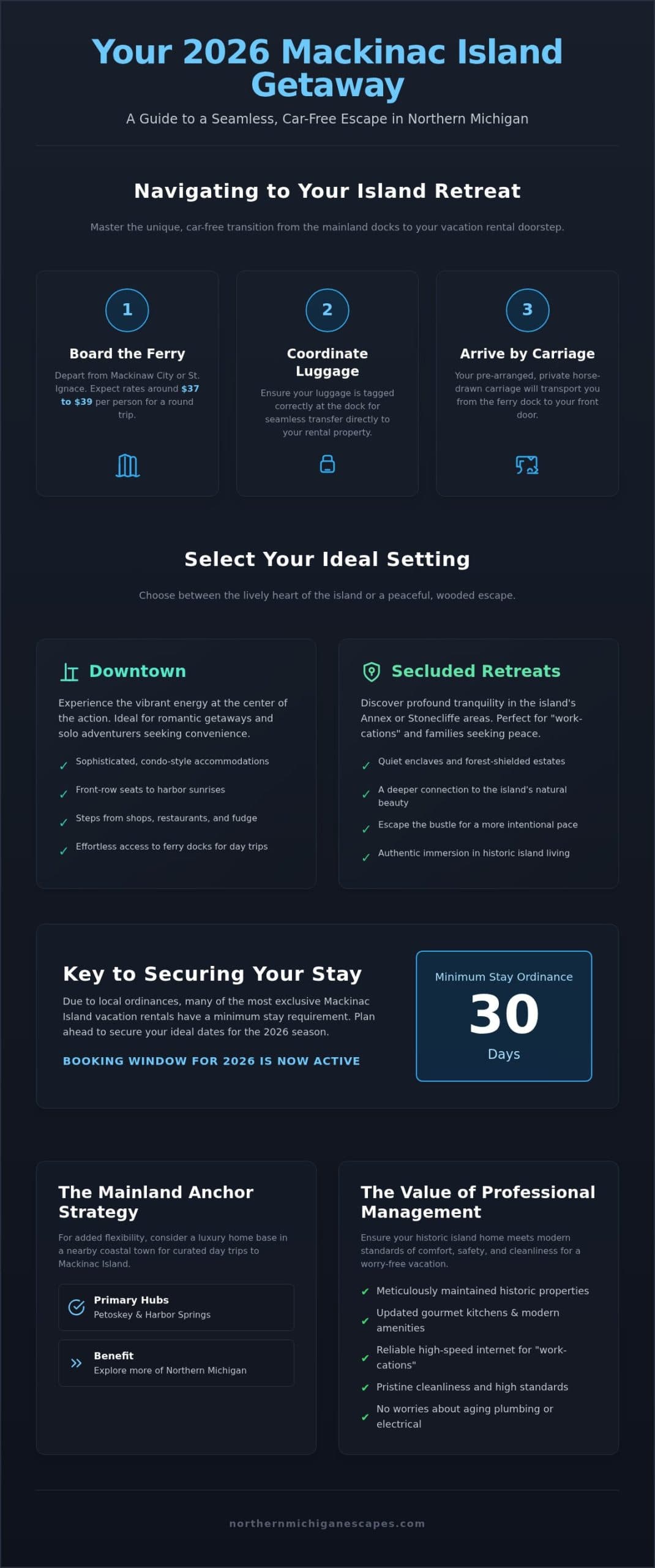 Your 2026 Mackinac Island Getaway

A Guide to a Seamless, Car-Free Escape in Northern Michigan

Navigating to Your Island Retreat

Master the unique, car-free transition from the mainland docks to your vacation rental doorstep.

1

Board the Ferry

Depart from Mackinaw City or St. Ignace. Expect rates around $37 to $39 per person for a round trip.

2

Coordinate Luggage

Ensure your luggage is tagged correctly at the dock for seamless transfer directly to your rental property.

3

Arrive by Carriage

Your pre-arranged, private horse-drawn carriage will transport you from the ferry dock to your front door.

Select Your Ideal Setting

Choose between the lively heart of the island or a peaceful, wooded escape.

Downtown

Experience the vibrant energy at the center of the action. Ideal for romantic getaways and solo adventurers seeking convenience.

✓ Sophisticated, condo-style accommodations
✓ Front-row seats to harbor sunrises
✓ Steps from shops, restaurants, and fudge
✓ Effortless access to ferry docks for day trips

Secluded Retreats

Discover profound tranquility in the island's Annex or Stonecliffe areas. Perfect for "work-cations" and families seeking peace.

✓ Quiet enclaves and forest-shielded estates
✓ A deeper connection to the island's natural beauty
✓ Escape the bustle for a more intentional pace
✓ Authentic immersion in historic island living

Key to Securing Your Stay

Due to local ordinances, many of the most exclusive Mackinac Island vacation rentals have a minimum stay requirement. Plan ahead to secure your ideal dates for the 2026 season.

BOOKING WINDOW FOR 2026 IS NOW ACTIVE

Minimum Stay Ordinance
30
Days

The Mainland Anchor Strategy

For added flexibility, consider a luxury home base in a nearby coastal town for curated day trips to Mackinac Island.

Primary Hubs
Petoskey & Harbor Springs

Benefit
Explore more of Northern Michigan

The Value of Professional Management

Ensure your historic island home meets modern standards of comfort, safety, and cleanliness for a worry-free vacation.

✓ Meticulously maintained historic properties
✓ Updated gourmet kitchens & modern amenities
✓ Reliable high-speed internet for "work-cations"
✓ Pristine cleanliness and high standards
✓ No worries about aging plumbing or electrical

northernmichiganescapes.com